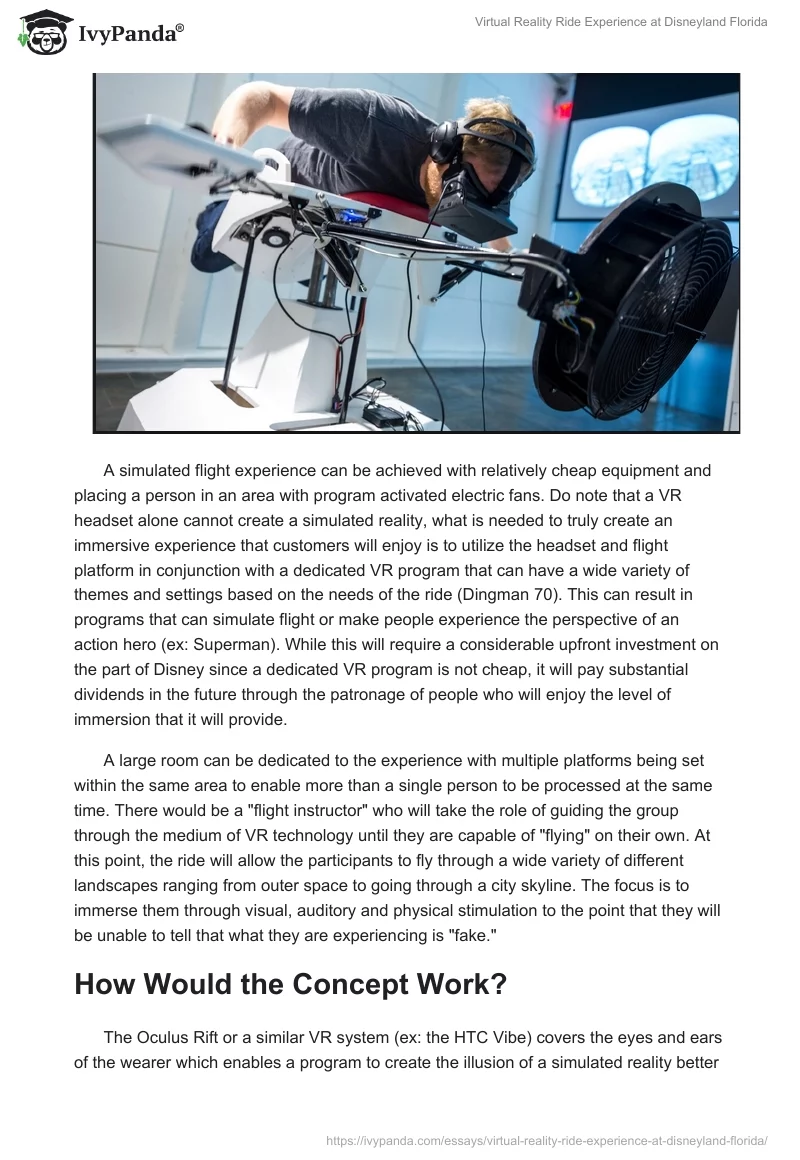 IvyPanda®

Virtual Reality Ride Experience at Disneyland Florida

A simulated flight experience can be achieved with relatively cheap equipment and placing a person in an area with program activated electric fans. Do note that a VR headset alone cannot create a simulated reality, what is needed to truly create an immersive experience that customers will enjoy is to utilize the headset and flight platform in conjunction with a dedicated VR program that can have a wide variety of themes and settings based on the needs of the ride (Dingman 70). This can result in programs that can simulate flight or make people experience the perspective of an action hero (ex: Superman). While this will require a considerable upfront investment on the part of Disney since a dedicated VR program is not cheap, it will pay substantial dividends in the future through the patronage of people who will enjoy the level of immersion that it will provide.

A large room can be dedicated to the experience with multiple platforms being set within the same area to enable more than a single person to be processed at the same time. There would be a "flight instructor" who will take the role of guiding the group through the medium of VR technology until they are capable of "flying" on their own. At this point, the ride will allow the participants to fly through a wide variety of different landscapes ranging from outer space to going through a city skyline. The focus is to immerse them through visual, auditory and physical stimulation to the point that they will be unable to tell that what they are experiencing is "fake."

How Would the Concept Work?

The Oculus Rift or a similar VR system (ex: the HTC Vibe) covers the eyes and ears of the wearer which enables a program to create the illusion of a simulated reality better

https://ivypanda.com/essays/virtual-reality-ride-experience-at-disneyland-florida/